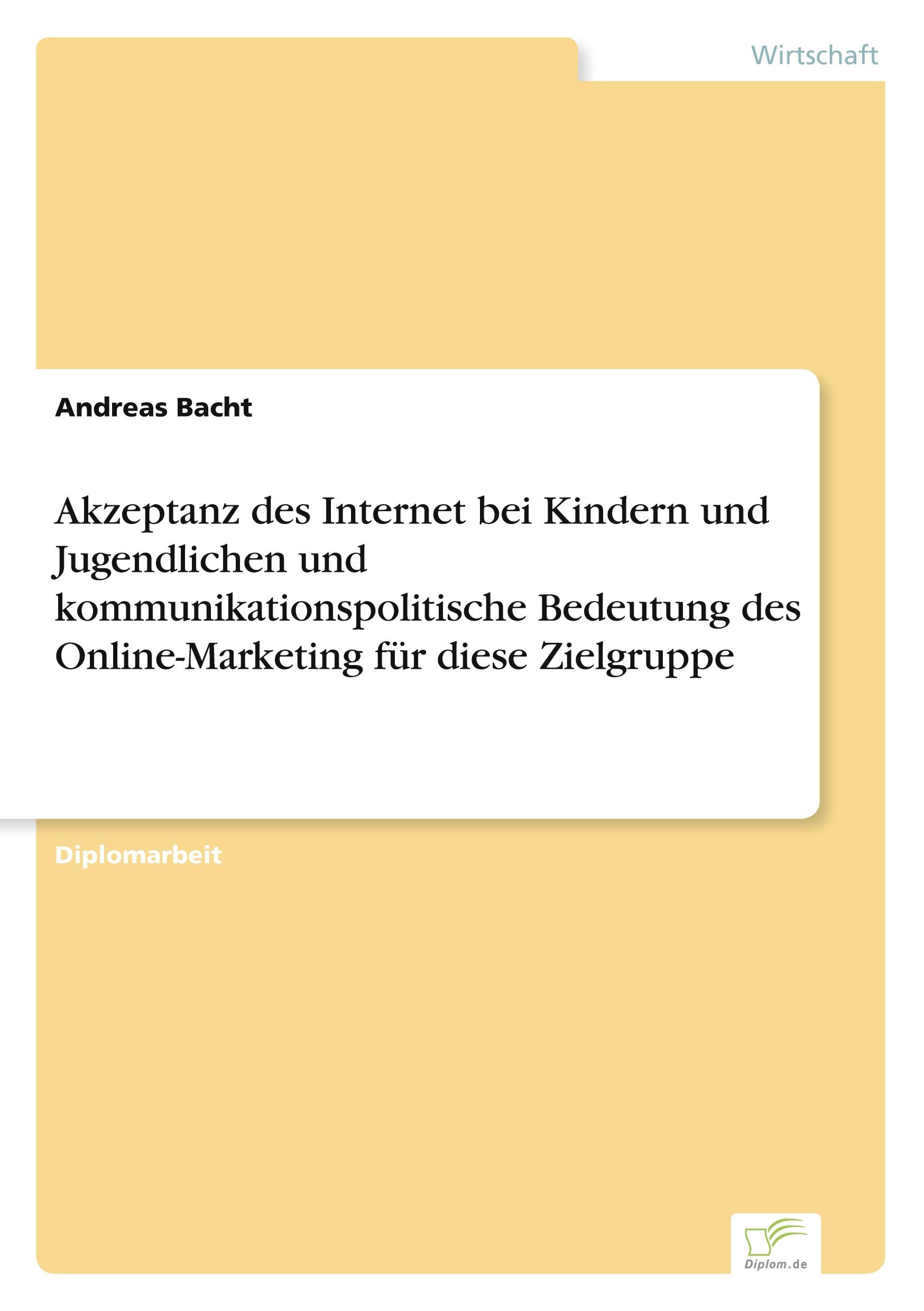 Wirtschaft

Andreas Bacht

Akzeptanz des Internet bei Kindern und Jugendlichen und kommunikationspolitische Bedeutung des Online-Marketing für diese Zielgruppe

Diplomarbeit

Diplom.de